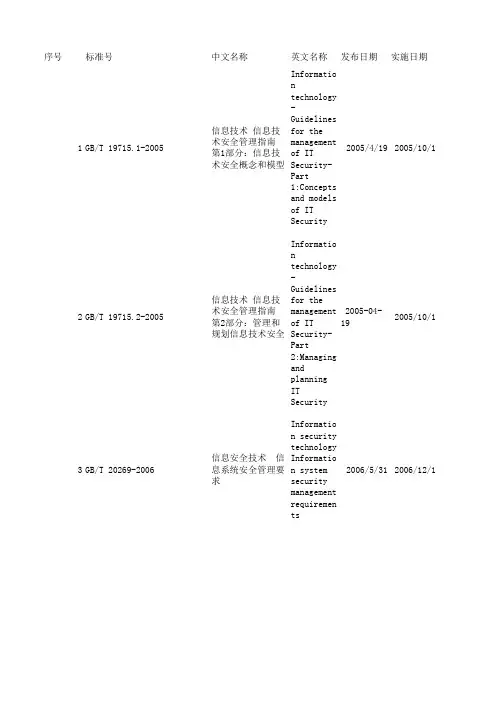 | 序号 | 标准号 | 中文名称 | 英文名称 | 发布日期 | 实施日期 |
|---|---|---|---|---|---|
| 1 | GB/T 19715.1-2005 | 信息技术 信息技术安全管理指南 第1部分：信息技术安全概念和模型 | Information technology - Guidelines for the management of IT Security-Part 1:Concepts and models of IT Security | 2005/4/19 | 2005/10/1 |
| 2 | GB/T 19715.2-2005 | 信息技术 信息技术安全管理指南 第2部分：管理和规划信息技术安全 | Information technology - Guidelines for the management of IT Security-Part 2:Managing and planning IT Security | 2005-04-19 | 2005/10/1 |
| 3 | GB/T 20269-2006 | 信息安全技术 信息系统安全管理要求 | Information security technology Information system security management requirements | 2006/5/31 | 2006/12/1 |